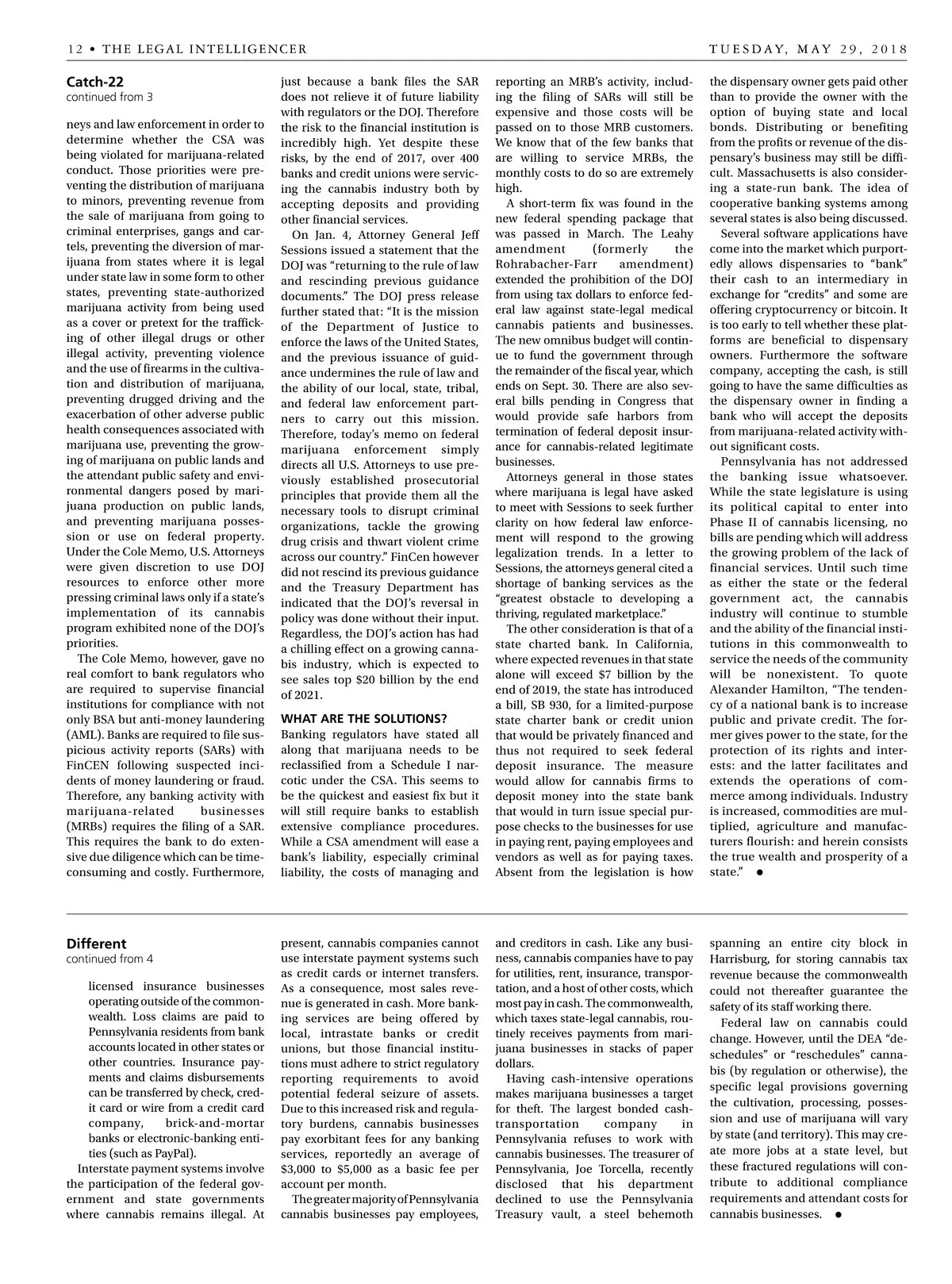 12 • THE LEGAL INTELLIGENCER TUESDAY, MAY 29, 2018

Catch-22
continued from 3

neys and law enforcement in order to determine whether the CSA was being violated for marijuana-related conduct. Those priorities were preventing the distribution of marijuana to minors, preventing revenue from the sale of marijuana from going to criminal enterprises, gangs and cartels, preventing the diversion of marijuana from states where it is legal under state law in some form to other states, preventing state-authorized marijuana activity from being used as a cover or pretext for the trafficking of other illegal drugs or other illegal activity, preventing violence and the use of firearms in the cultivation and distribution of marijuana, preventing drugged driving and the exacerbation of other adverse public health consequences associated with marijuana use, preventing the growing of marijuana on public lands and the attendant public safety and environmental dangers posed by marijuana production on public lands, and preventing marijuana possession or use on federal property. Under the Cole Memo, U.S. Attorneys were given discretion to use DOJ resources to enforce other more pressing criminal laws only if a state's implementation of its cannabis program exhibited none of the DOJ's priorities.

The Cole Memo, however, gave no real comfort to bank regulators who are required to supervise financial institutions for compliance with not only BSA but anti-money laundering (AML). Banks are required to file suspicious activity reports (SARs) with FinCEN following suspected incidents of money laundering or fraud. Therefore, any banking activity with marijuana-related businesses (MRBs) requires the filing of a SAR. This requires the bank to do extensive due diligence which can be time-consuming and costly. Furthermore, just because a bank files the SAR does not relieve it of future liability with regulators or the DOJ. Therefore the risk to the financial institution is incredibly high. Yet despite these risks, by the end of 2017, over 400 banks and credit unions were servicing the cannabis industry both by accepting deposits and providing other financial services.

On Jan. 4, Attorney General Jeff Sessions issued a statement that the DOJ was "returning to the rule of law and rescinding previous guidance documents." The DOJ press release further stated that: "It is the mission of the Department of Justice to enforce the laws of the United States, and the previous issuance of guidance undermines the rule of law and the ability of our local, state, tribal, and federal law enforcement partners to carry out this mission. Therefore, today's memo on federal marijuana enforcement simply directs all U.S. Attorneys to use previously established prosecutorial principles that provide them all the necessary tools to disrupt criminal organizations, tackle the growing drug crisis and thwart violent crime across our country." FinCen however did not rescind its previous guidance and the Treasury Department has indicated that the DOJ's reversal in policy was done without their input. Regardless, the DOJ's action has had a chilling effect on a growing cannabis industry, which is expected to see sales top $20 billion by the end of 2021.

WHAT ARE THE SOLUTIONS?
Banking regulators have stated all along that marijuana needs to be reclassified from a Schedule I narcotic under the CSA. This seems to be the quickest and easiest fix but it will still require banks to establish extensive compliance procedures. While a CSA amendment will ease a bank's liability, especially criminal liability, the costs of managing and reporting an MRB's activity, including the filing of SARs will still be expensive and those costs will be passed on to those MRB customers. We know that of the few banks that are willing to service MRBs, the monthly costs to do so are extremely high.

A short-term fix was found in the new federal spending package that was passed in March. The Leahy amendment (formerly the Rohrabacher-Farr amendment) extended the prohibition of the DOJ from using tax dollars to enforce federal law against state-legal medical cannabis patients and businesses. The new omnibus budget will continue to fund the government through the remainder of the fiscal year, which ends on Sept. 30. There are also several bills pending in Congress that would provide safe harbors from termination of federal deposit insurance for cannabis-related legitimate businesses.

Attorneys general in those states where marijuana is legal have asked to meet with Sessions to seek further clarity on how federal law enforcement will respond to the growing legalization trends. In a letter to Sessions, the attorneys general cited a shortage of banking services as the "greatest obstacle to developing a thriving, regulated marketplace."

The other consideration is that of a state charted bank. In California, where expected revenues in that state alone will exceed $7 billion by the end of 2019, the state has introduced a bill, SB 930, for a limited-purpose state charter bank or credit union that would be privately financed and thus not required to seek federal deposit insurance. The measure would allow for cannabis firms to deposit money into the state bank that would in turn issue special purpose checks to the businesses for use in paying rent, paying employees and vendors as well as for paying taxes. Absent from the legislation is how the dispensary owner gets paid other than to provide the owner with the option of buying state and local bonds. Distributing or benefiting from the profits or revenue of the dispensary's business may still be difficult. Massachusetts is also considering a state-run bank. The idea of cooperative banking systems among several states is also being discussed.

Several software applications have come into the market which purportedly allows dispensaries to "bank" their cash to an intermediary in exchange for "credits" and some are offering cryptocurrency or bitcoin. It is too early to tell whether these platforms are beneficial to dispensary owners. Furthermore the software company, accepting the cash, is still going to have the same difficulties as the dispensary owner in finding a bank who will accept the deposits from marijuana-related activity without significant costs.

Pennsylvania has not addressed the banking issue whatsoever. While the state legislature is using its political capital to enter into Phase II of cannabis licensing, no bills are pending which will address the growing problem of the lack of financial services. Until such time as either the state or the federal government act, the cannabis industry will continue to stumble and the ability of the financial institutions in this commonwealth to service the needs of the community will be nonexistent. To quote Alexander Hamilton, "The tendency of a national bank is to increase public and private credit. The former gives power to the state, for the protection of its rights and interests: and the latter facilitates and extends the operations of commerce among individuals. Industry is increased, commodities are multiplied, agriculture and manufacturers flourish: and herein consists the true wealth and prosperity of a state." •

Different
continued from 4

licensed insurance businesses operating outside of the commonwealth. Loss claims are paid to Pennsylvania residents from bank accounts located in other states or other countries. Insurance payments and claims disbursements can be transferred by check, credit card or wire from a credit card company, brick-and-mortar banks or electronic-banking entities (such as PayPal).

Interstate payment systems involve the participation of the federal government and state governments where cannabis remains illegal. At present, cannabis companies cannot use interstate payment systems such as credit cards or internet transfers. As a consequence, most sales revenue is generated in cash. More banking services are being offered by local, intrastate banks or credit unions, but those financial institutions must adhere to strict regulatory reporting requirements to avoid potential federal seizure of assets. Due to this increased risk and regulatory burdens, cannabis businesses pay exorbitant fees for any banking services, reportedly an average of $3,000 to $5,000 as a basic fee per account per month.

The greater majority of Pennsylvania cannabis businesses pay employees, and creditors in cash. Like any business, cannabis companies have to pay for utilities, rent, insurance, transportation, and a host of other costs, which most pay in cash. The commonwealth, which taxes state-legal cannabis, routinely receives payments from marijuana businesses in stacks of paper dollars.

Having cash-intensive operations makes marijuana businesses a target for theft. The largest bonded cash-transportation company in Pennsylvania refuses to work with cannabis businesses. The treasurer of Pennsylvania, Joe Torcella, recently disclosed that his department declined to use the Pennsylvania Treasury vault, a steel behemoth spanning an entire city block in Harrisburg, for storing cannabis tax revenue because the commonwealth could not thereafter guarantee the safety of its staff working there.

Federal law on cannabis could change. However, until the DEA "deschedules" or "reschedules" cannabis (by regulation or otherwise), the specific legal provisions governing the cultivation, processing, possession and use of marijuana will vary by state (and territory). This may create more jobs at a state level, but these fractured regulations will contribute to additional compliance requirements and attendant costs for cannabis businesses. •